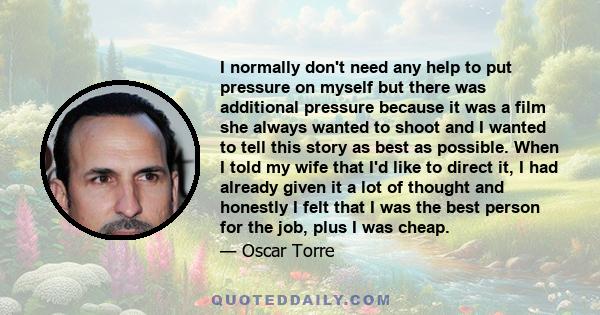 I normally don't need any help to put pressure on myself but there was additional pressure because it was a film she always wanted to shoot and I wanted to tell this story as best as possible. When I told my wife that I'd like to direct it, I had already given it a lot of thought and honestly I felt that I was the best person for the job, plus I was cheap.

— Oscar Torre

QUOTEDDAILY.COM